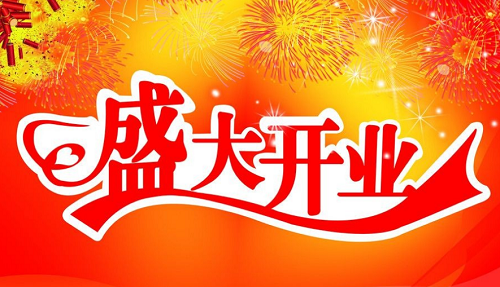 盛大开业